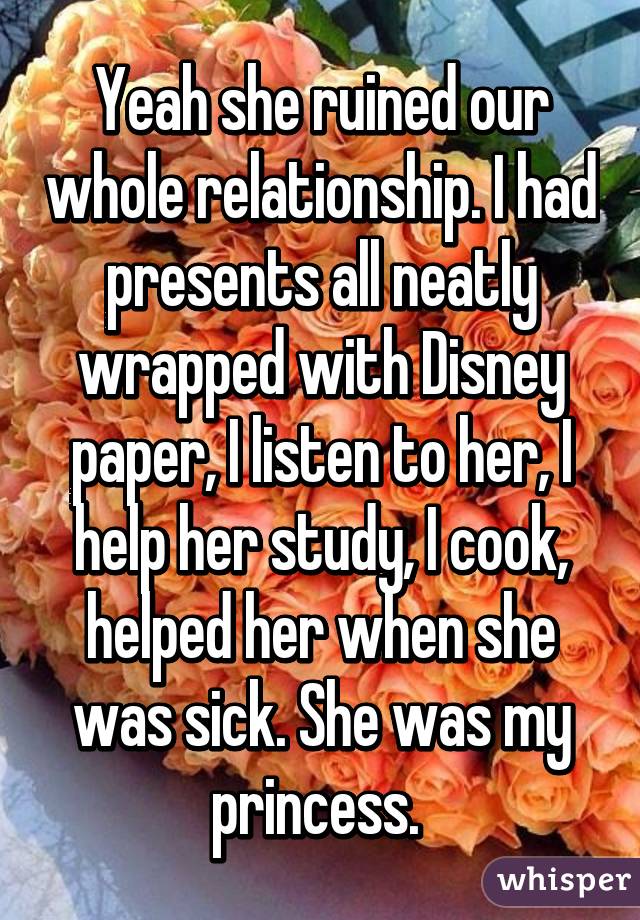 Yeah she ruined our whole relationship. I had presents all neatly wrapped with Disney paper, I listen to her, I help her study, I cook, helped her when she was sick. She was my princess.

whisper